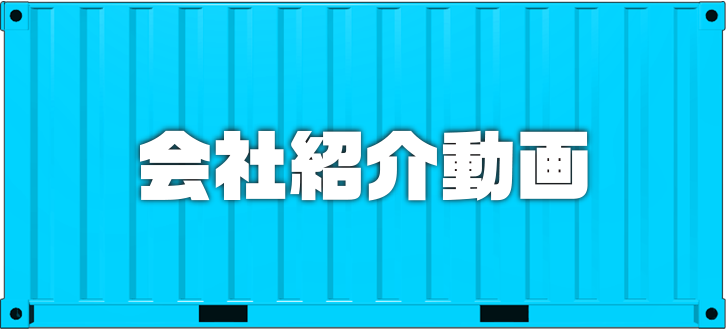 会社紹介動画